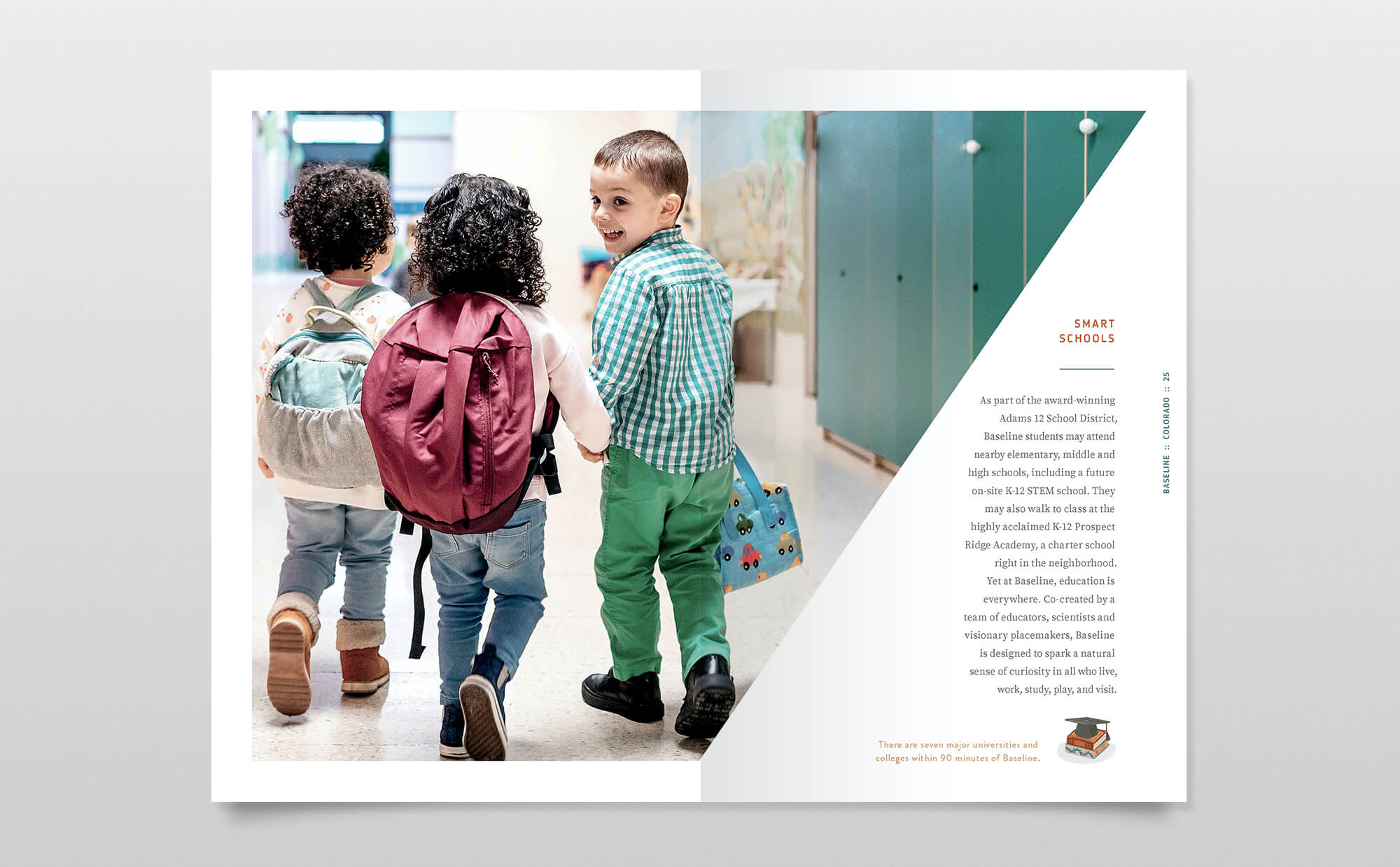 SMART
SCHOOLS

As part of the award-winning Adams 12 School District, Baseline students may attend nearby elementary, middle and high schools, including a future on-site K-12 STEM school. They may also walk to class at the highly acclaimed K-12 Prospect Ridge Academy, a charter school right in the neighborhood. Yet at Baseline, education is everywhere. Co-created by a team of educators, scientists and visionary placemakers, Baseline is designed to spark a natural sense of curiosity in all who live, work, study, play, and visit.

There are seven major universities and colleges within 90 minutes of Baseline.

BASELINE :: COLORADO :: 25